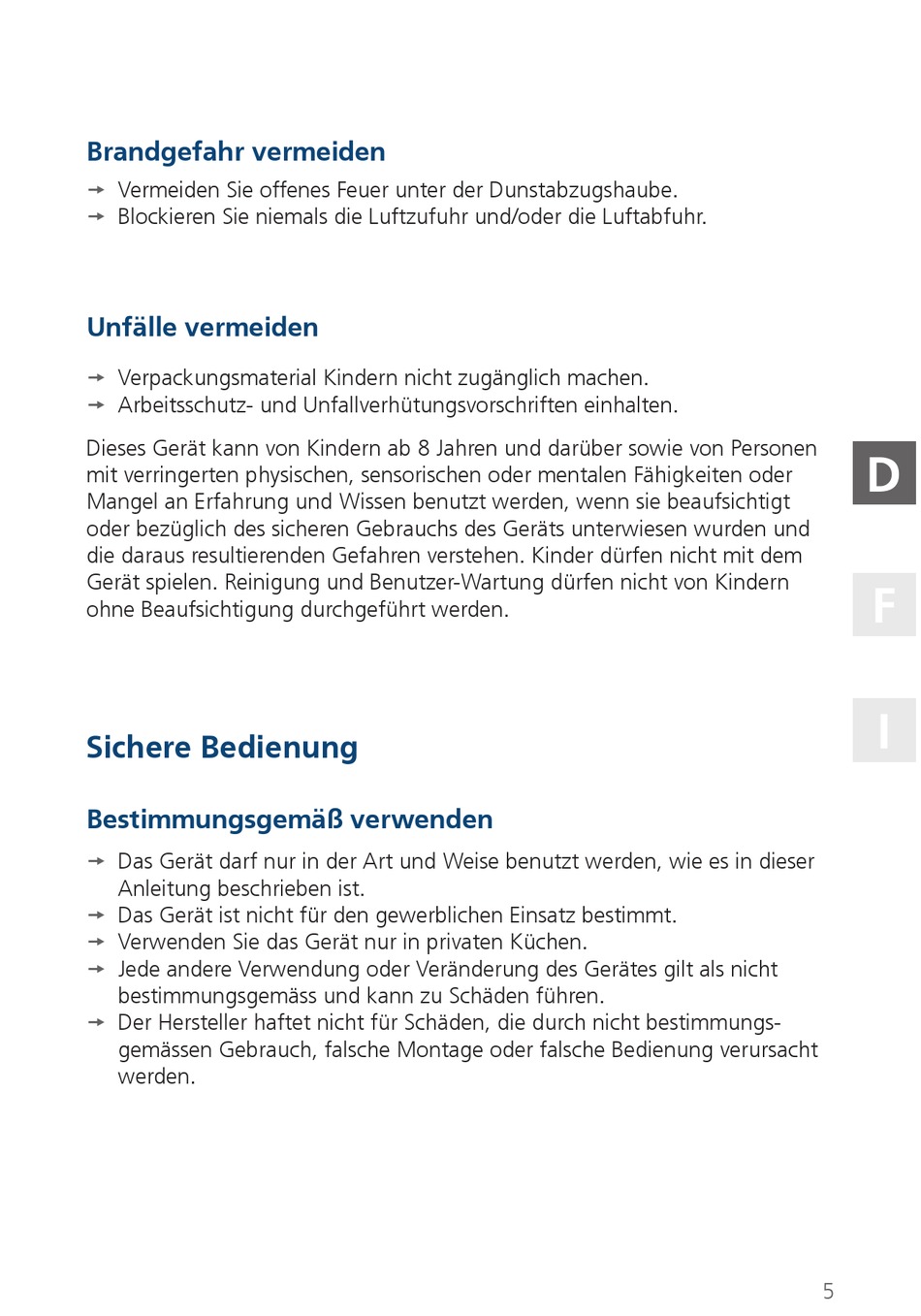 Brandgefahr vermeiden

→ Vermeiden Sie offenes Feuer unter der Dunstabzugshaube.
→ Blockieren Sie niemals die Luftzufuhr und/oder die Luftabfuhr.

Unfälle vermeiden

→ Verpackungsmaterial Kindern nicht zugänglich machen.
→ Arbeitsschutz- und Unfallverhütungsvorschriften einhalten.

Dieses Gerät kann von Kindern ab 8 Jahren und darüber sowie von Personen mit verringerten physischen, sensorischen oder mentalen Fähigkeiten oder Mangel an Erfahrung und Wissen benutzt werden, wenn sie beaufsichtigt oder bezüglich des sicheren Gebrauchs des Geräts unterwiesen wurden und die daraus resultierenden Gefahren verstehen. Kinder dürfen nicht mit dem Gerät spielen. Reinigung und Benutzer-Wartung dürfen nicht von Kindern ohne Beaufsichtigung durchgeführt werden.

D

F

I

Sichere Bedienung

Bestimmungsgemäß verwenden

→ Das Gerät darf nur in der Art und Weise benutzt werden, wie es in dieser Anleitung beschrieben ist.
→ Das Gerät ist nicht für den gewerblichen Einsatz bestimmt.
→ Verwenden Sie das Gerät nur in privaten Küchen.
→ Jede andere Verwendung oder Veränderung des Gerätes gilt als nicht bestimmungsgemäss und kann zu Schäden führen.
→ Der Hersteller haftet nicht für Schäden, die durch nicht bestimmungsgemässen Gebrauch, falsche Montage oder falsche Bedienung verursacht werden.

5